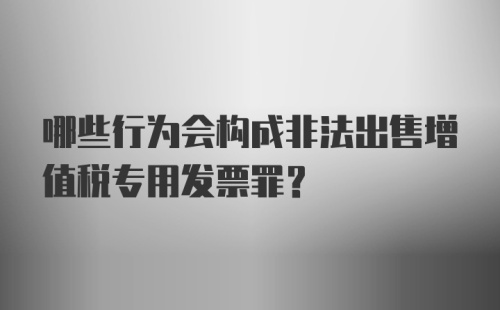 哪些行为会构成非法出售增值税专用发票罪？